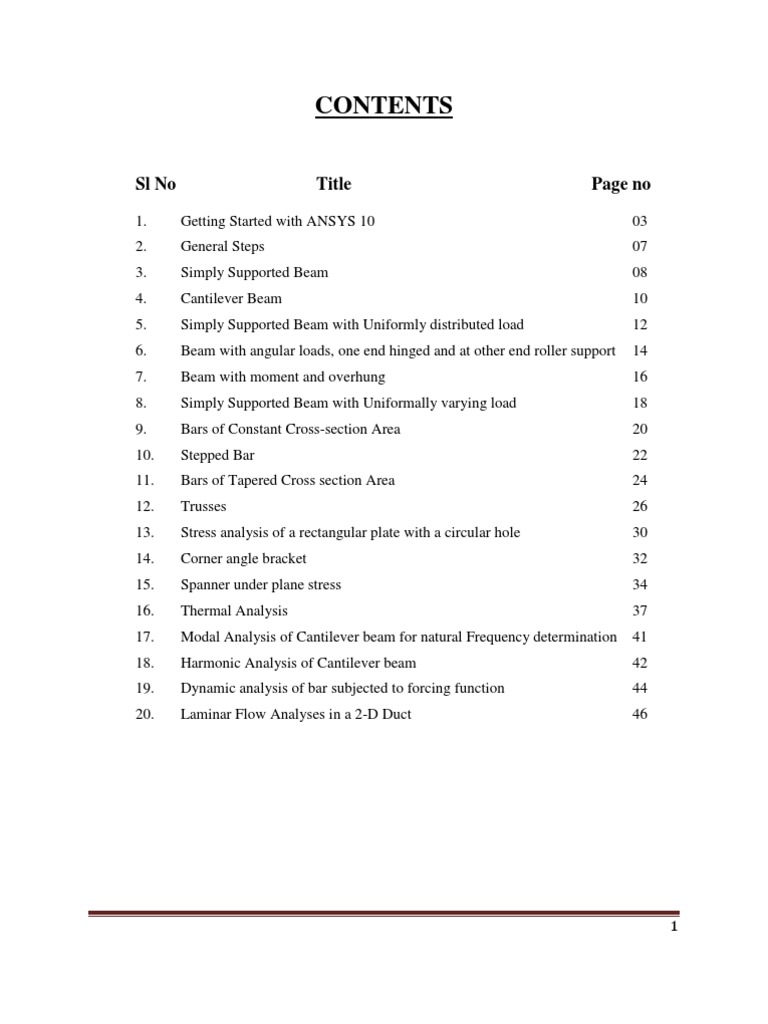 CONTENTS

Sl No Title Page no

1. Getting Started with ANSYS 10 03
2. General Steps 07
3. Simply Supported Beam 08
4. Cantilever Beam 10
5. Simply Supported Beam with Uniformly distributed load 12
6. Beam with angular loads, one end hinged and at other end roller support 14
7. Beam with moment and overhung 16
8. Simply Supported Beam with Uniformally varying load 18
9. Bars of Constant Cross-section Area 20
10. Stepped Bar 22
11. Bars of Tapered Cross section Area 24
12. Trusses 26
13. Stress analysis of a rectangular plate with a circular hole 30
14. Corner angle bracket 32
15. Spanner under plane stress 34
16. Thermal Analysis 37
17. Modal Analysis of Cantilever beam for natural Frequency determination 41
18. Harmonic Analysis of Cantilever beam 42
19. Dynamic analysis of bar subjected to forcing function 44
20. Laminar Flow Analyses in a 2-D Duct 46

1